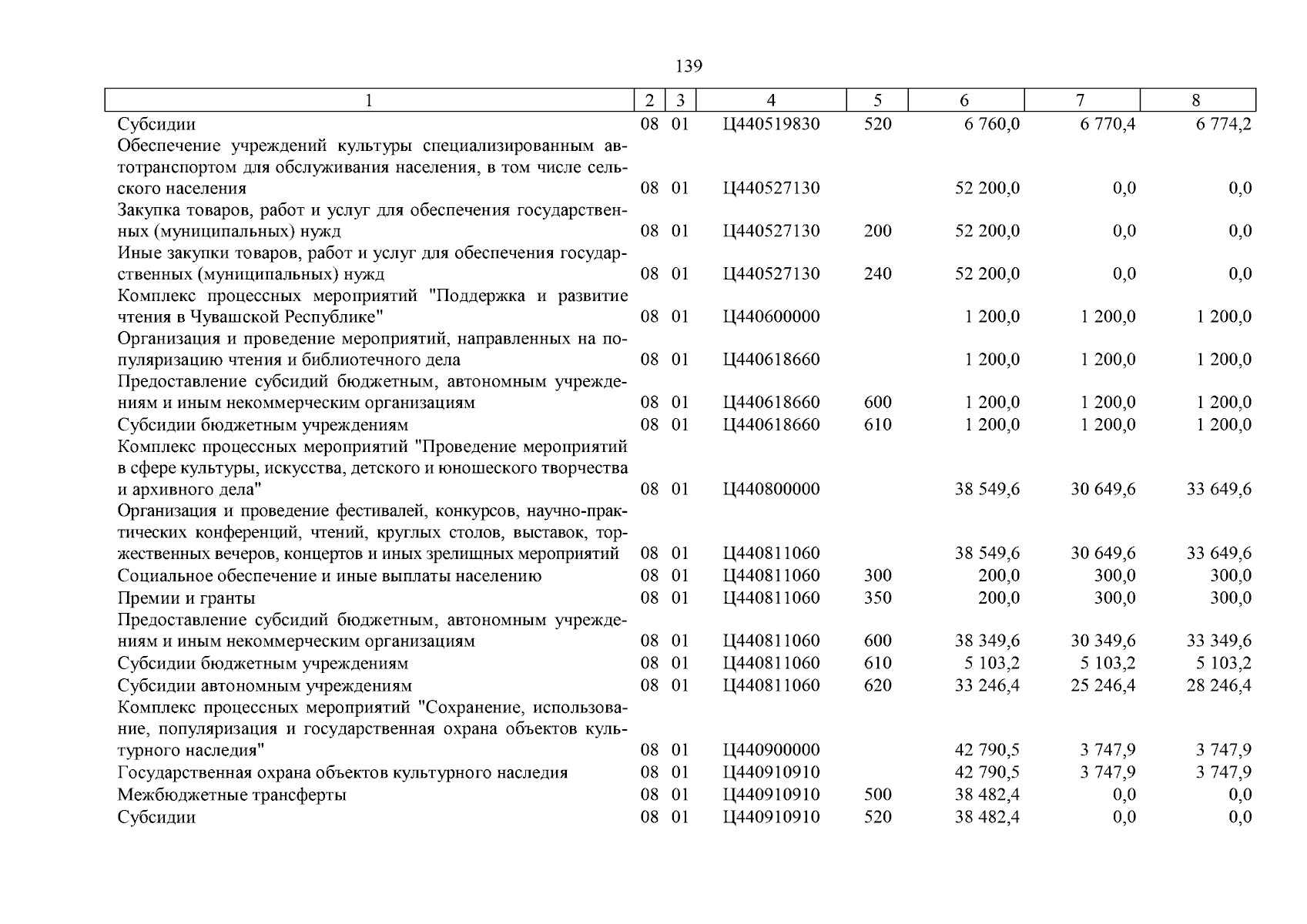 139

| 1 | 2 | 3 | 4 | 5 | 6 | 7 | 8 |
|---|---|---|---|---|---|---|---|
| Субсидии | 08 | 01 | Ц440519830 | 520 | 6 760,0 | 6 770,4 | 6 774,2 |
| Обеспечение учреждений культуры специализированным автотранспортом для обслуживания населения, в том числе сельского населения | 08 | 01 | Ц440527130 | | 52 200,0 | 0,0 | 0,0 |
| Закупка товаров, работ и услуг для обеспечения государственных (муниципальных) нужд | 08 | 01 | Ц440527130 | 200 | 52 200,0 | 0,0 | 0,0 |
| Иные закупки товаров, работ и услуг для обеспечения государственных (муниципальных) нужд | 08 | 01 | Ц440527130 | 240 | 52 200,0 | 0,0 | 0,0 |
| Комплекс процессных мероприятий "Поддержка и развитие чтения в Чувашской Республике" | 08 | 01 | Ц440600000 | | 1 200,0 | 1 200,0 | 1 200,0 |
| Организация и проведение мероприятий, направленных на популяризацию чтения и библиотечного дела | 08 | 01 | Ц440618660 | | 1 200,0 | 1 200,0 | 1 200,0 |
| Предоставление субсидий бюджетным, автономным учреждениям и иным некоммерческим организациям | 08 | 01 | Ц440618660 | 600 | 1 200,0 | 1 200,0 | 1 200,0 |
| Субсидии бюджетным учреждениям | 08 | 01 | Ц440618660 | 610 | 1 200,0 | 1 200,0 | 1 200,0 |
| Комплекс процессных мероприятий "Проведение мероприятий в сфере культуры, искусства, детского и юношеского творчества и архивного дела" | 08 | 01 | Ц440800000 | | 38 549,6 | 30 649,6 | 33 649,6 |
| Организация и проведение фестивалей, конкурсов, научно-практических конференций, чтений, круглых столов, выставок, торжественных вечеров, концертов и иных зрелищных мероприятий | 08 | 01 | Ц440811060 | | 38 549,6 | 30 649,6 | 33 649,6 |
| Социальное обеспечение и иные выплаты населению | 08 | 01 | Ц440811060 | 300 | 200,0 | 300,0 | 300,0 |
| Премии и гранты | 08 | 01 | Ц440811060 | 350 | 200,0 | 300,0 | 300,0 |
| Предоставление субсидий бюджетным, автономным учреждениям и иным некоммерческим организациям | 08 | 01 | Ц440811060 | 600 | 38 349,6 | 30 349,6 | 33 349,6 |
| Субсидии бюджетным учреждениям | 08 | 01 | Ц440811060 | 610 | 5 103,2 | 5 103,2 | 5 103,2 |
| Субсидии автономным учреждениям | 08 | 01 | Ц440811060 | 620 | 33 246,4 | 25 246,4 | 28 246,4 |
| Комплекс процессных мероприятий "Сохранение, использование, популяризация и государственная охрана объектов культурного наследия" | 08 | 01 | Ц440900000 | | 42 790,5 | 3 747,9 | 3 747,9 |
| Государственная охрана объектов культурного наследия | 08 | 01 | Ц440910910 | | 42 790,5 | 3 747,9 | 3 747,9 |
| Межбюджетные трансферты | 08 | 01 | Ц440910910 | 500 | 38 482,4 | 0,0 | 0,0 |
| Субсидии | 08 | 01 | Ц440910910 | 520 | 38 482,4 | 0,0 | 0,0 |